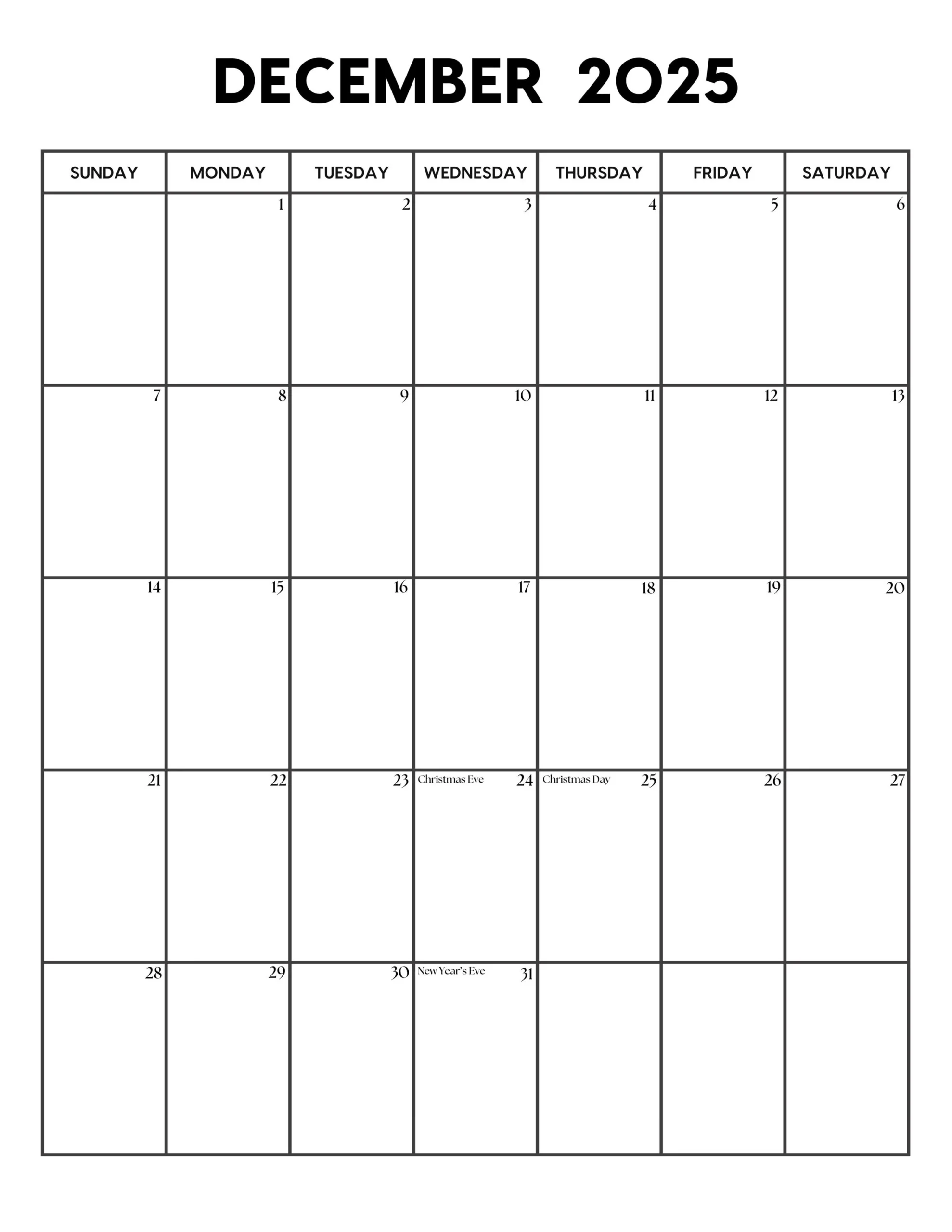 DECEMBER 2025

| SUNDAY | MONDAY | TUESDAY | WEDNESDAY | THURSDAY | FRIDAY | SATURDAY |
|---|---|---|---|---|---|---|
|  | 1 | 2 | 3 | 4 | 5 | 6 |
| 7 | 8 | 9 | 10 | 11 | 12 | 13 |
| 14 | 15 | 16 | 17 | 18 | 19 | 20 |
| 21 | 22 | 23 | Christmas Eve 24 | Christmas Day 25 | 26 | 27 |
| 28 | 29 | 30 | New Year's Eve 31 |  |  |  |